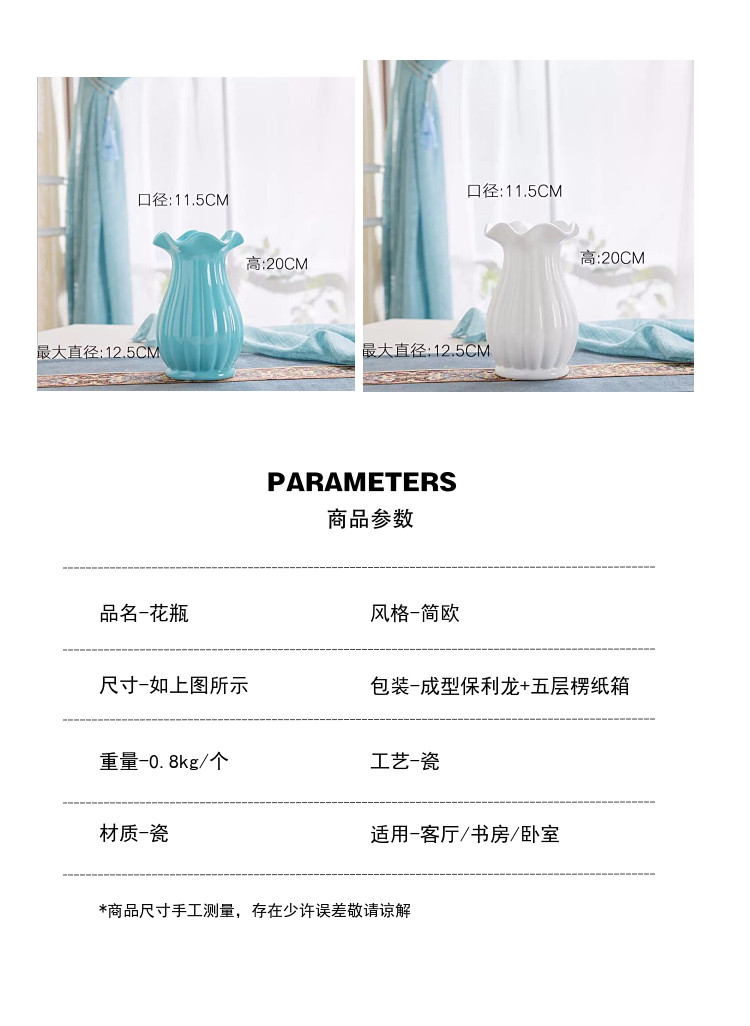 口径:11.5CM

高:20CM

最大直径:12.5CM

口径:11.5CM

高:20CM

最大直径:12.5CM

PARAMETERS

商品参数

品名-花瓶

风格-简欧

尺寸-如上图所示

包装-成型保利龙+五层楞纸箱

重量-0.8kg/个

工艺-瓷

材质-瓷

适用-客厅/书房/卧室

*商品尺寸手工测量，存在少许误差敬请谅解